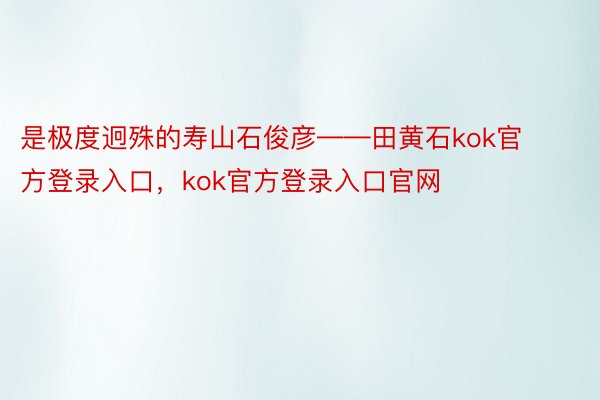 是极度迥殊的寿山石俊彦——田黄石kok官方登录入口，kok官方登录入口官网